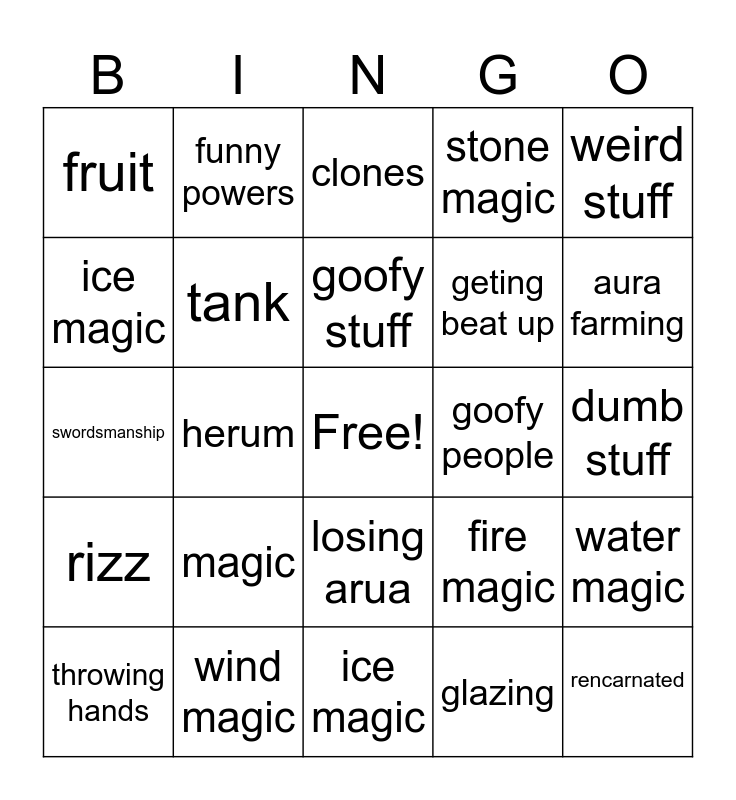 | B | I | N | G | O |
|---|---|---|---|---|
| fruit | funny powers | clones | stone magic | weird stuff |
| ice magic | tank | goofy stuff | geting beat up | aura farming |
| swordsmanship | herum | Free! | goofy people | dumb stuff |
| rizz | magic | losing arua | fire magic | water magic |
| throwing hands | wind magic | ice magic | glazing | rencarnated |